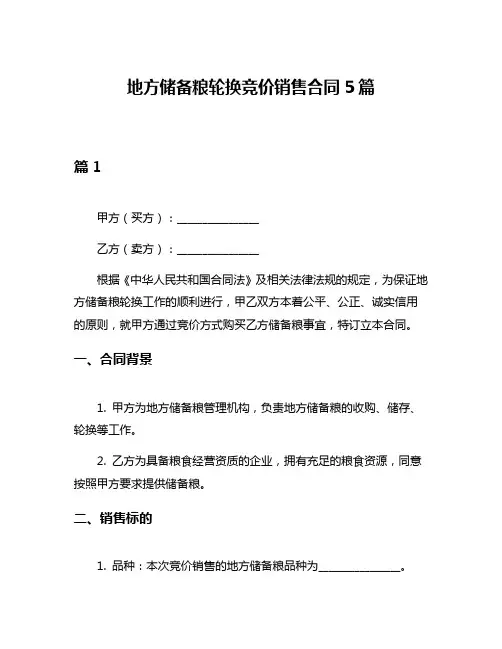 地方储备粮轮换竞价销售合同 5 篇

篇 1

甲方（买方）：______________

乙方（卖方）：______________

根据《中华人民共和国合同法》及相关法律法规的规定，为保证地方储备粮轮换工作的顺利进行，甲乙双方本着公平、公正、诚实信用的原则，就甲方通过竞价方式购买乙方储备粮事宜，特订立本合同。

一、合同背景

1. 甲方为地方储备粮管理机构，负责地方储备粮的收购、储存、轮换等工作。

2. 乙方为具备粮食经营资质的企业，拥有充足的粮食资源，同意按照甲方要求提供储备粮。

二、销售标的

1. 品种：本次竞价销售的地方储备粮品种为______________。